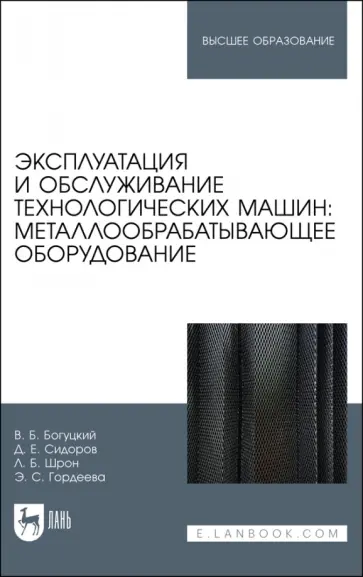 ВЫСШЕЕ ОБРАЗОВАНИЕ

ЭКСПЛУАТАЦИЯ И ОБСЛУЖИВАНИЕ ТЕХНОЛОГИЧЕСКИХ МАШИН: МЕТАЛЛООБРАБАТЫВАЮЩЕЕ ОБОРУДОВАНИЕ

В. Б. Богуцкий
Д. Е. Сидоров
Л. Б. Шрон
Э. С. Гордеева

ЛАНЬ

E.LANBOOK.COM